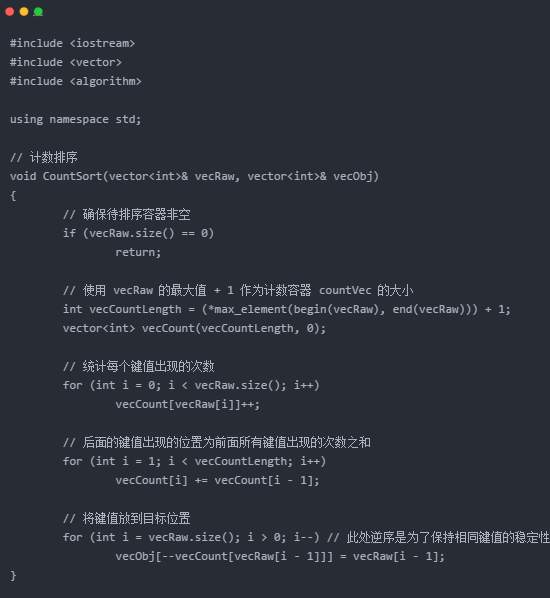 #include <iostream>
#include <vector>
#include <algorithm>

using namespace std;

// 计数排序
void CountSort(vector<int>& vecRaw, vector<int>& vecObj)
{
        // 确保待排序容器非空
        if (vecRaw.size() == 0)
                return;

        // 使用 vecRaw 的最大值 + 1 作为计数容器 countVec 的大小
        int vecCountLength = (*max_element(begin(vecRaw), end(vecRaw))) + 1;
        vector<int> vecCount(vecCountLength, 0);

        // 统计每个键值出现的次数
        for (int i = 0; i < vecRaw.size(); i++)
                vecCount[vecRaw[i]]++;

        // 后面的键值出现的位置为前面所有键值出现的次数之和
        for (int i = 1; i < vecCountLength; i++)
                vecCount[i] += vecCount[i - 1];

        // 将键值放到目标位置
        for (int i = vecRaw.size(); i > 0; i--) // 此处逆序是为了保持相同键值的稳定性
                vecObj[--vecCount[vecRaw[i - 1]]] = vecRaw[i - 1];
}